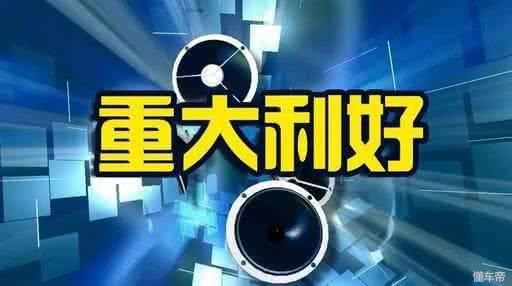 重大利好

懂车帝